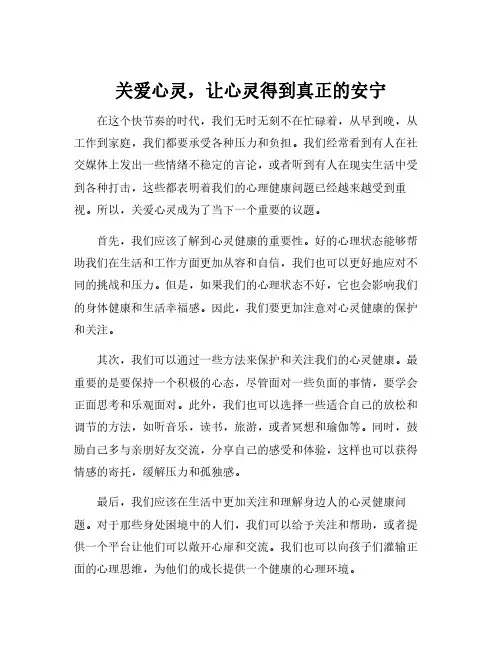 关爱心灵，让心灵得到真正的安宁

在这个快节奏的时代，我们无时无刻不在忙碌着，从早到晚，从工作到家庭，我们都要承受各种压力和负担。我们经常看到有人在社交媒体上发出一些情绪不稳定的言论，或者听到有人在现实生活中受到各种打击，这些都表明着我们的心理健康问题已经越来越受到重视。所以，关爱心灵成为了当下一个重要的议题。

首先，我们应该了解到心灵健康的重要性。好的心理状态能够帮助我们在生活和工作方面更加从容和自信，我们也可以更好地应对不同的挑战和压力。但是，如果我们的心理状态不好，它也会影响我们的身体健康和生活幸福感。因此，我们要更加注意对心灵健康的保护和关注。

其次，我们可以通过一些方法来保护和关注我们的心灵健康。最重要的是要保持一个积极的心态，尽管面对一些负面的事情，要学会正面思考和乐观面对。此外，我们也可以选择一些适合自己的放松和调节的方法，如听音乐，读书，旅游，或者冥想和瑜伽等。同时，鼓励自己多与亲朋好友交流，分享自己的感受和体验，这样也可以获得情感的寄托，缓解压力和孤独感。

最后，我们应该在生活中更加关注和理解身边人的心灵健康问题。对于那些身处困境中的人们，我们可以给予关注和帮助，或者提供一个平台让他们可以敞开心扉和交流。我们也可以向孩子们灌输正面的心理思维，为他们的成长提供一个健康的心理环境。